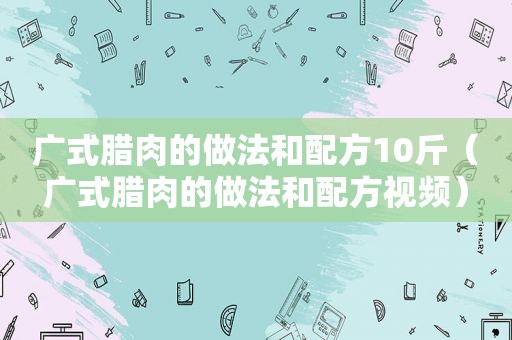 广式腊肉的做法和配方10斤（广式腊肉的做法和配方视频）

STATIONERY